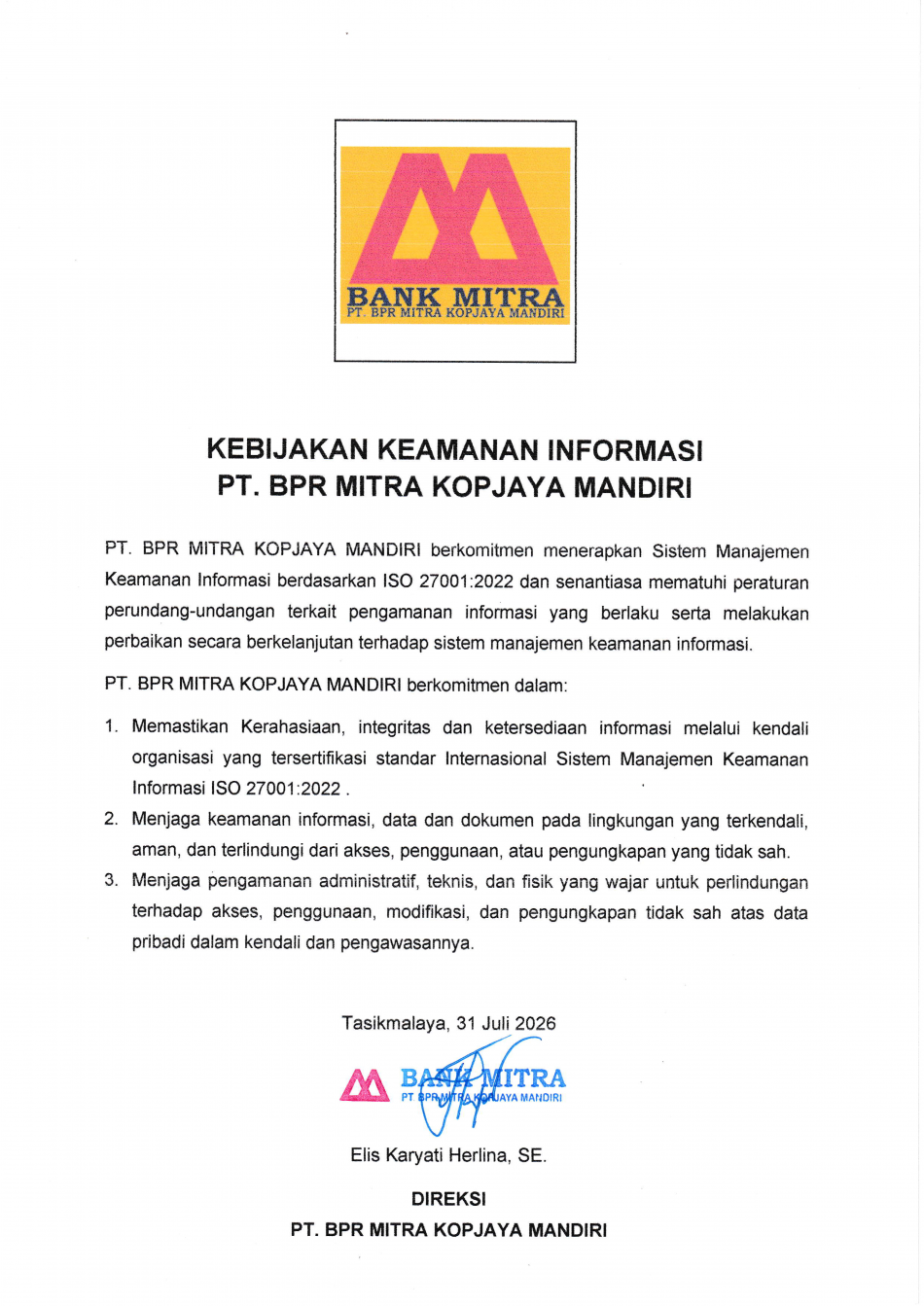 BANK MITRA
PT. BPR MITRA KOPJAYA MANDIRI

KEBIJAKAN KEAMANAN INFORMASI
PT. BPR MITRA KOPJAYA MANDIRI

PT. BPR MITRA KOPJAYA MANDIRI berkomitmen menerapkan Sistem Manajemen Keamanan Informasi berdasarkan ISO 27001:2022 dan senantiasa mematuhi peraturan perundang-undangan terkait pengamanan informasi yang berlaku serta melakukan perbaikan secara berkelanjutan terhadap sistem manajemen keamanan informasi.

PT. BPR MITRA KOPJAYA MANDIRI berkomitmen dalam:

1. Memastikan Kerahasiaan, integritas dan ketersediaan informasi melalui kendali organisasi yang tersertifikasi standar Internasional Sistem Manajemen Keamanan Informasi ISO 27001:2022 .
2. Menjaga keamanan informasi, data dan dokumen pada lingkungan yang terkendali, aman, dan terlindungi dari akses, penggunaan, atau pengungkapan yang tidak sah.
3. Menjaga pengamanan administratif, teknis, dan fisik yang wajar untuk perlindungan terhadap akses, penggunaan, modifikasi, dan pengungkapan tidak sah atas data pribadi dalam kendali dan pengawasannya.

Tasikmalaya, 31 Juli 2026

BANK MITRA
PT BPR MITRA KOPJAYA MANDIRI

Elis Karyati Herlina, SE.

DIREKSI
PT. BPR MITRA KOPJAYA MANDIRI